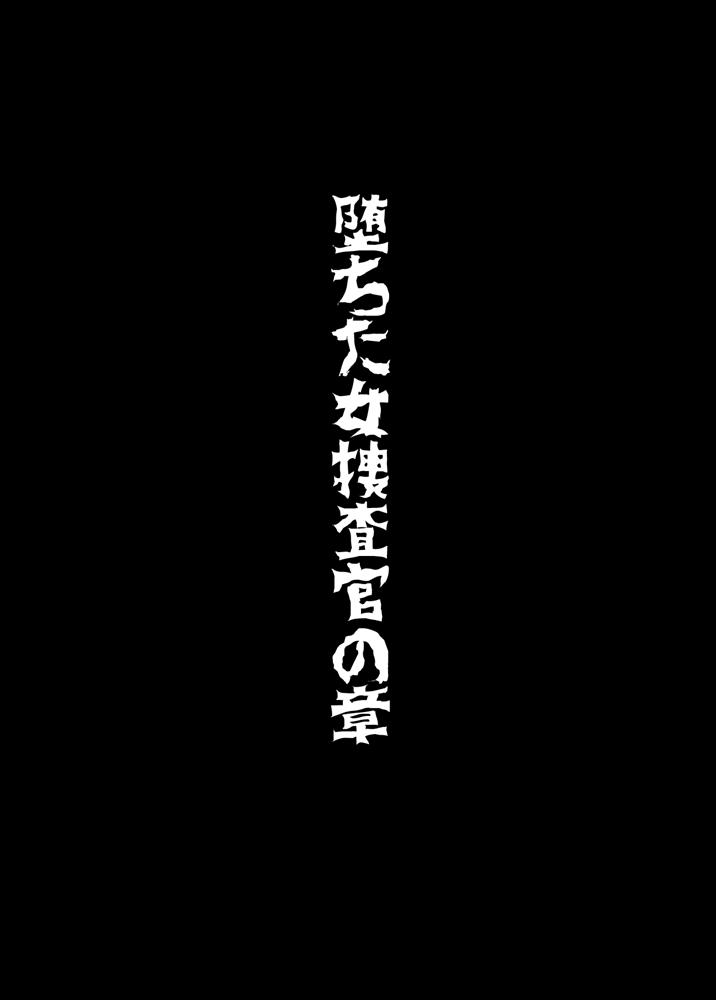 堕ちた女捜査官の章